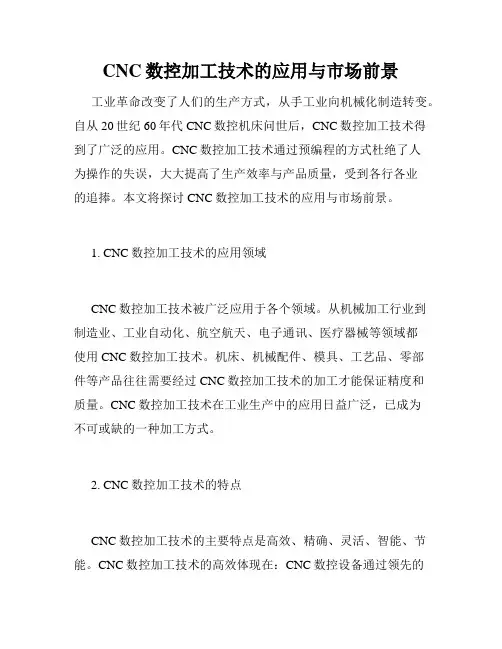 CNC 数控加工技术的应用与市场前景

工业革命改变了人们的生产方式，从手工业向机械化制造转变。自从 20 世纪 60 年代 CNC 数控机床问世后，CNC 数控加工技术得到了广泛的应用。CNC 数控加工技术通过预编程的方式杜绝了人为操作的失误，大大提高了生产效率与产品质量，受到各行各业的追捧。本文将探讨 CNC 数控加工技术的应用与市场前景。

1. CNC 数控加工技术的应用领域

CNC 数控加工技术被广泛应用于各个领域。从机械加工行业到制造业、工业自动化、航空航天、电子通讯、医疗器械等领域都使用 CNC 数控加工技术。机床、机械配件、模具、工艺品、零部件等产品往往需要经过 CNC 数控加工技术的加工才能保证精度和质量。CNC 数控加工技术在工业生产中的应用日益广泛，已成为不可或缺的一种加工方式。

2. CNC 数控加工技术的特点

CNC 数控加工技术的主要特点是高效、精确、灵活、智能、节能。CNC 数控加工技术的高效体现在：CNC 数控设备通过领先的